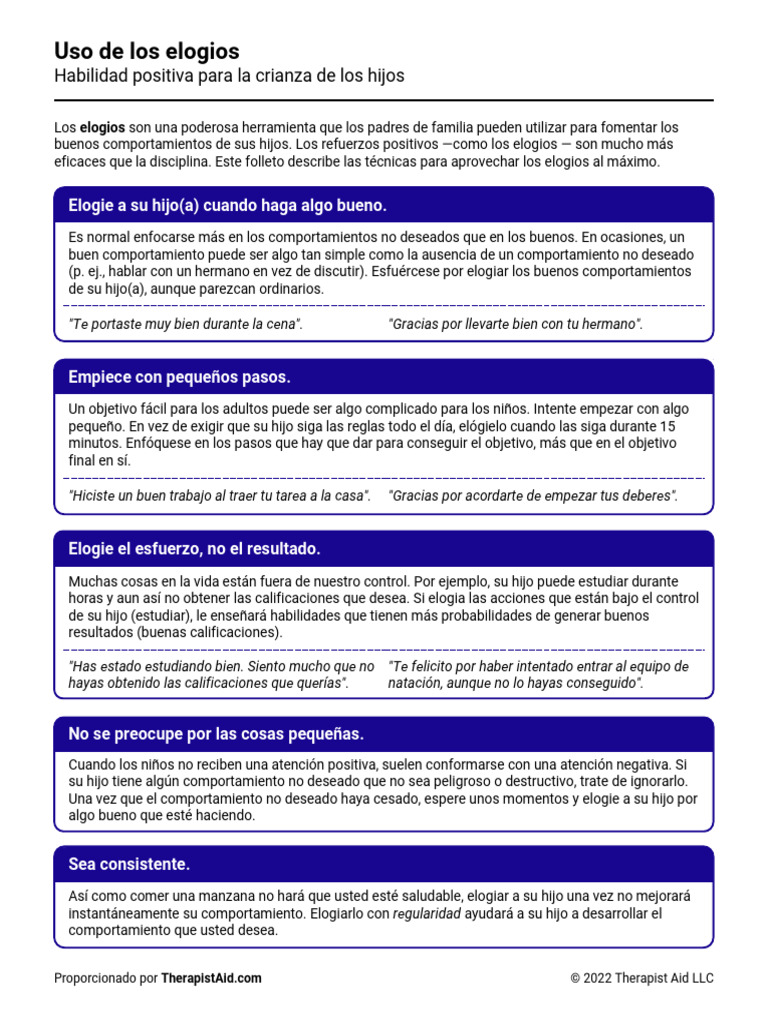 Uso de los elogios
Habilidad positiva para la crianza de los hijos

Los elogios son una poderosa herramienta que los padres de familia pueden utilizar para fomentar los buenos comportamientos de sus hijos. Los refuerzos positivos —como los elogios — son mucho más eficaces que la disciplina. Este folleto describe las técnicas para aprovechar los elogios al máximo.

Elogie a su hijo(a) cuando haga algo bueno.

Es normal enfocarse más en los comportamientos no deseados que en los buenos. En ocasiones, un buen comportamiento puede ser algo tan simple como la ausencia de un comportamiento no deseado (p. ej., hablar con un hermano en vez de discutir). Esfuércese por elogiar los buenos comportamientos de su hijo(a), aunque parezcan ordinarios.

"Te portaste muy bien durante la cena".

"Gracias por llevarte bien con tu hermano".

Empiece con pequeños pasos.

Un objetivo fácil para los adultos puede ser algo complicado para los niños. Intente empezar con algo pequeño. En vez de exigir que su hijo siga las reglas todo el día, elógielo cuando las siga durante 15 minutos. Enfóquese en los pasos que hay que dar para conseguir el objetivo, más que en el objetivo final en sí.

"Hiciste un buen trabajo al traer tu tarea a la casa".

"Gracias por acordarte de empezar tus deberes".

Elogie el esfuerzo, no el resultado.

Muchas cosas en la vida están fuera de nuestro control. Por ejemplo, su hijo puede estudiar durante horas y aun así no obtener las calificaciones que desea. Si elogia las acciones que están bajo el control de su hijo (estudiar), le enseñará habilidades que tienen más probabilidades de generar buenos resultados (buenas calificaciones).

"Has estado estudiando bien. Siento mucho que no hayas obtenido las calificaciones que querías".

"Te felicito por haber intentado entrar al equipo de natación, aunque no lo hayas conseguido".

No se preocupe por las cosas pequeñas.

Cuando los niños no reciben una atención positiva, suelen conformarse con una atención negativa. Si su hijo tiene algún comportamiento no deseado que no sea peligroso o destructivo, trate de ignorarlo. Una vez que el comportamiento no deseado haya cesado, espere unos momentos y elogie a su hijo por algo bueno que esté haciendo.

Sea consistente.

Así como comer una manzana no hará que usted esté saludable, elogiar a su hijo una vez no mejorará instantáneamente su comportamiento. Elogiarlo con regularidad ayudará a su hijo a desarrollar el comportamiento que usted desea.

Proporcionado por TherapistAid.com

© 2022 Therapist Aid LLC